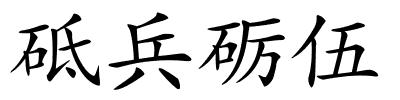 砥兵砺伍